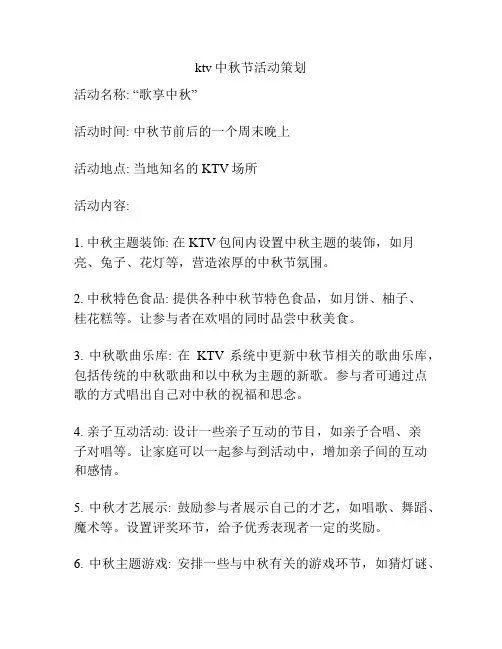 ktv 中秋节活动策划

活动名称: “歌享中秋”

活动时间: 中秋节前后的一个周末晚上

活动地点: 当地知名的 KTV 场所

活动内容:

1. 中秋主题装饰: 在 KTV 包间内设置中秋主题的装饰，如月亮、兔子、花灯等，营造浓厚的中秋节氛围。

2. 中秋特色食品: 提供各种中秋节特色食品，如月饼、柚子、桂花糕等。让参与者在欢唱的同时品尝中秋美食。

3. 中秋歌曲乐库: 在 KTV 系统中更新中秋节相关的歌曲乐库，包括传统的中秋歌曲和以中秋为主题的新歌。参与者可通过点歌的方式唱出自己对中秋的祝福和思念。

4. 亲子互动活动: 设计一些亲子互动的节目，如亲子合唱、亲子对唱等。让家庭可以一起参与到活动中，增加亲子间的互动和感情。

5. 中秋才艺展示: 鼓励参与者展示自己的才艺，如唱歌、舞蹈、魔术等。设置评奖环节，给予优秀表现者一定的奖励。

6. 中秋主题游戏: 安排一些与中秋有关的游戏环节，如猜灯谜、